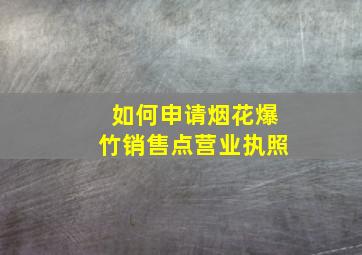 如何申请烟花爆竹销售点营业执照